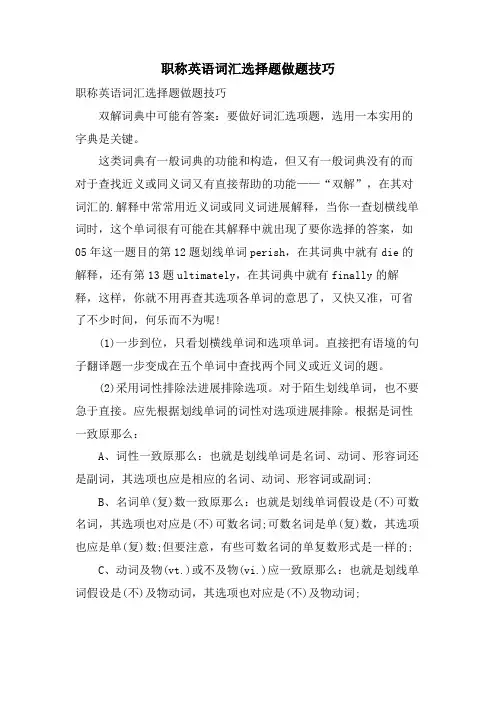 职称英语词汇选择题做题技巧

职称英语词汇选择题做题技巧

双解词典中可能有答案：要做好词汇选项题，选用一本实用的字典是关键。

这类词典有一般词典的功能和构造，但又有一般词典没有的而对于查找近义或同义词又有直接帮助的功能——“双解”，在其对词汇的.解释中常常用近义词或同义词进展解释，当你一查划横线单词时，这个单词很有可能在其解释中就出现了要你选择的答案，如05年这一题目的第12题划线单词perish，在其词典中就有die的解释，还有第13题ultimately，在其词典中就有finally的解释，这样，你就不用再查其选项各单词的意思了，又快又准，可省了不少时间，何乐而不为呢！

(1)一步到位，只看划横线单词和选项单词。直接把有语境的句子翻译题一步变成在五个单词中查找两个同义或近义词的题。

(2)采用词性排除法进展排除选项。对于陌生划线单词，也不要急于直接。应先根据划线单词的词性对选项进展排除。根据是词性一致原那么：

A、词性一致原那么：也就是划线单词是名词、动词、形容词还是副词，其选项也应是相应的名词、动词、形容词或副词；

B、名词单(复)数一致原那么：也就是划线单词假设是(不)可数名词，其选项也对应是(不)可数名词;可数名词是单(复)数，其选项也应是单(复)数;但要注意，有些可数名词的单复数形式是一样的；

C、动词及物(vt.)或不及物(vi.)应一致原那么：也就是划线单词假设是(不)及物动词，其选项也对应是(不)及物动词；